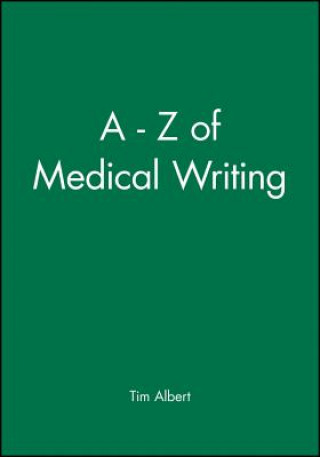 A - Z of
Medical Writing

Tim Albert